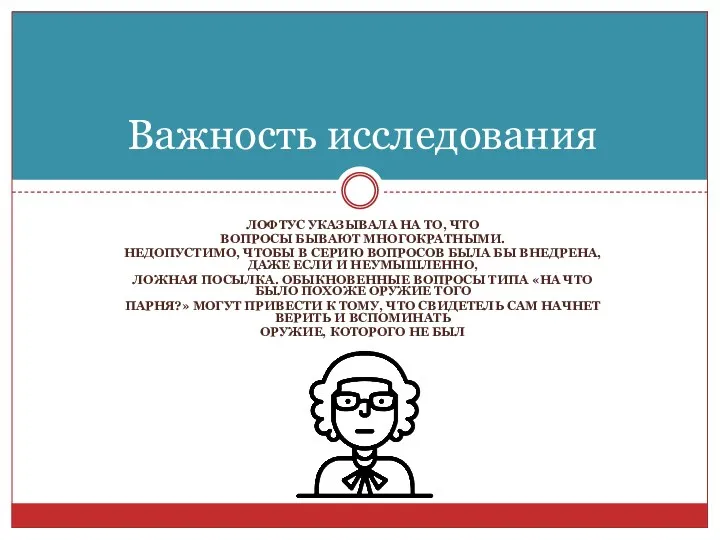 Важность исследования

ЛОФТУС УКАЗЫВАЛА НА ТО, ЧТО ВОПРОСЫ БЫВАЮТ МНОГОКРАТНЫМИ. НЕДОПУСТИМО, ЧТОБЫ В СЕРИЮ ВОПРОСОВ БЫЛА БЫ ВНЕДРЕНА, ДАЖЕ ЕСЛИ И НЕУМЫШЛЕННО, ЛОЖНАЯ ПОСЫЛКА. ОБЫКНОВЕННЫЕ ВОПРОСЫ ТИПА «НА ЧТО БЫЛО ПОХОЖЕ ОРУЖИЕ ТОГО ПАРНЯ?» МОГУТ ПРИВЕСТИ К ТОМУ, ЧТО СВИДЕТЕЛЬ САМ НАЧНЕТ ВЕРИТЬ И ВСПОМИНАТЬ ОРУЖИЕ, КОТОРОГО НЕ БЫЛ